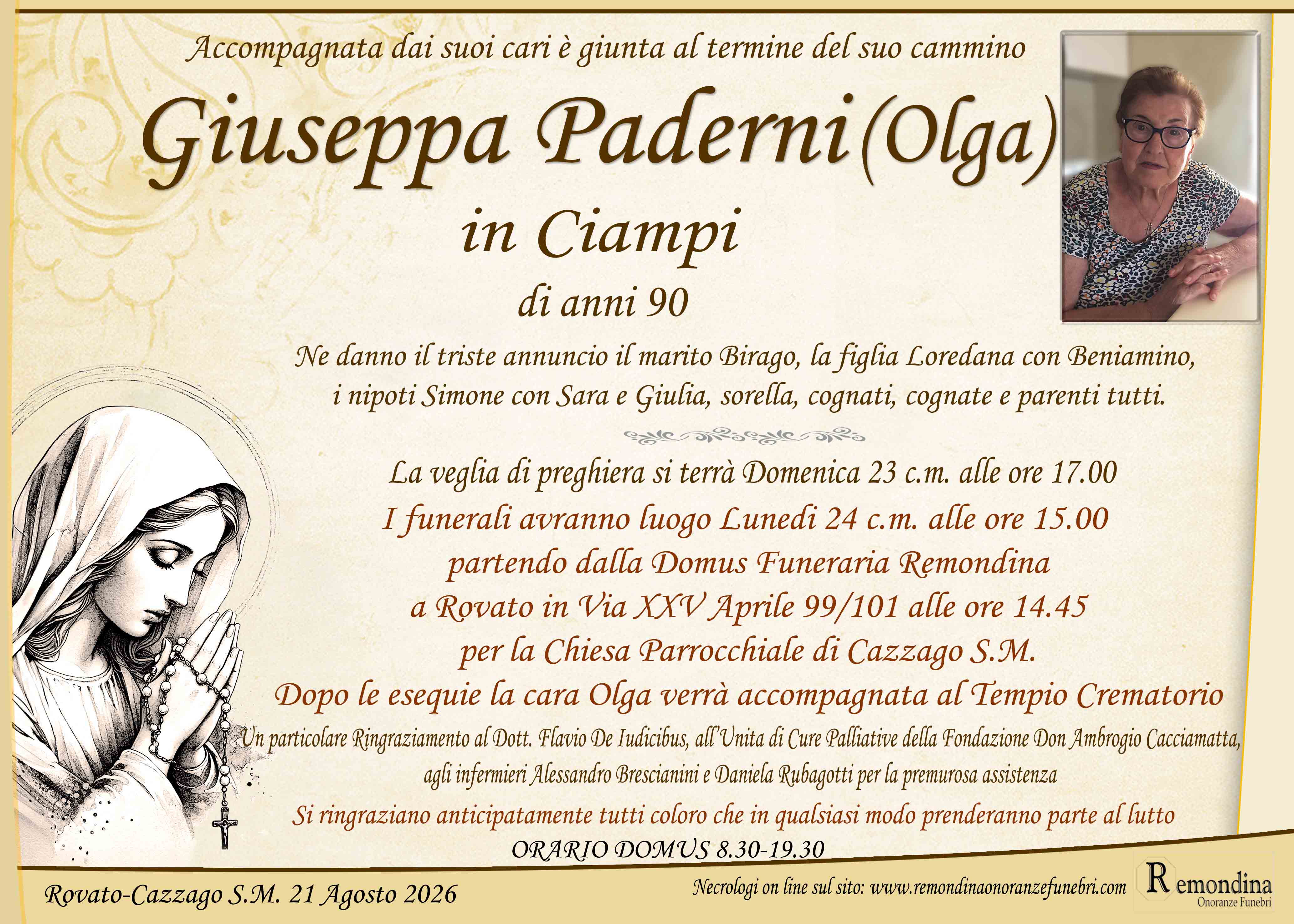 Accompagnata dai suoi cari è giunta al termine del suo cammino

Giuseppa Paderni (Olga)

in Ciampi

di anni 90

Ne danno il triste annuncio il marito Birago, la figlia Loredana con Beniamino, i nipoti Simone con Sara e Giulia, sorella, cognati, cognate e parenti tutti.

La veglia di preghiera si terrà Domenica 23 c.m. alle ore 17.00

I funerali avranno luogo Lunedi 24 c.m. alle ore 15.00
partendo dalla Domus Funeraria Remondina
a Rovato in Via XXV Aprile 99/101 alle ore 14.45
per la Chiesa Parrocchiale di Cazzago S.M.
Dopo le esequie la cara Olga verrà accompagnata al Tempio Crematorio

Un particolare Ringraziamento al Dott. Flavio De Iudicibus, all'Unita di Cure Palliative della Fondazione Don Ambrogio Cacciamatta, agli infermieri Alessandro Brescianini e Daniela Rubagotti per la premurosa assistenza

Si ringraziano anticipatamente tutti coloro che in qualsiasi modo prenderanno parte al lutto

ORARIO DOMUS 8.30-19.30

Rovato-Cazzago S.M. 21 Agosto 2026

Necrologi on line sul sito: www.remondinaonoranzefunebri.com

Remondina
Onoranze Funebri